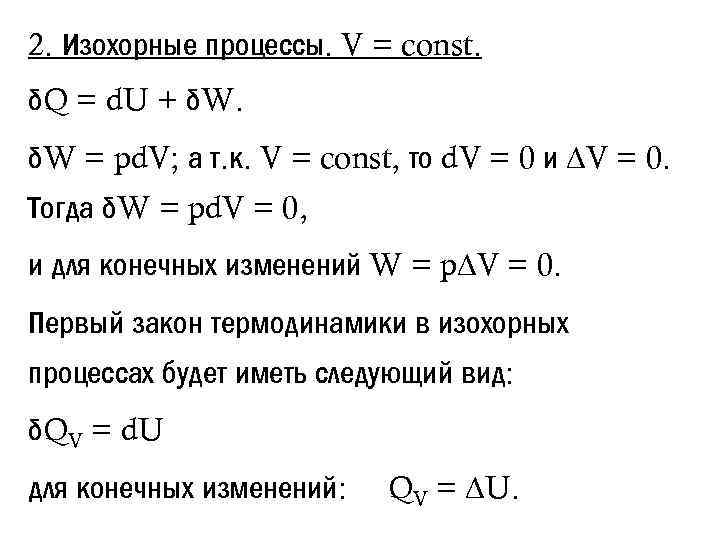 2. Изохорные процессы. $V = const$.

$\delta Q = dU + \delta W$.

$\delta W = pdV$; а т.к. $V = const$, то $dV = 0$ и $\Delta V = 0$.

Тогда $\delta W = pdV = 0$,

и для конечных изменений $W = p\Delta V = 0$.

Первый закон термодинамики в изохорных процессах будет иметь следующий вид:

$\delta Q_V = dU$

для конечных изменений: $Q_V = \Delta U$.